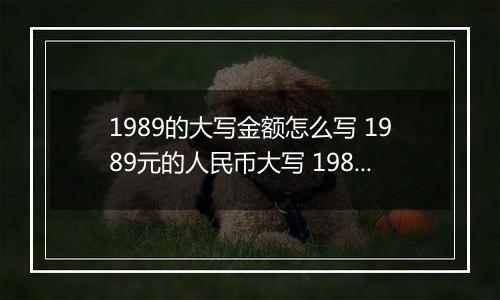 1989的大写金额怎么写 1989元的人民币大写 198...